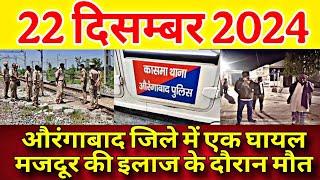 22 दिसम्बर 2024

कासमा थाना
औरंगाबाद पुलिस

औरंगाबाद जिले में एक घायल मजदूर की इलाज के दौरान मौत